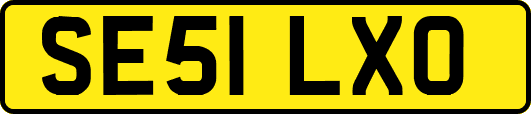 SE51 LXO